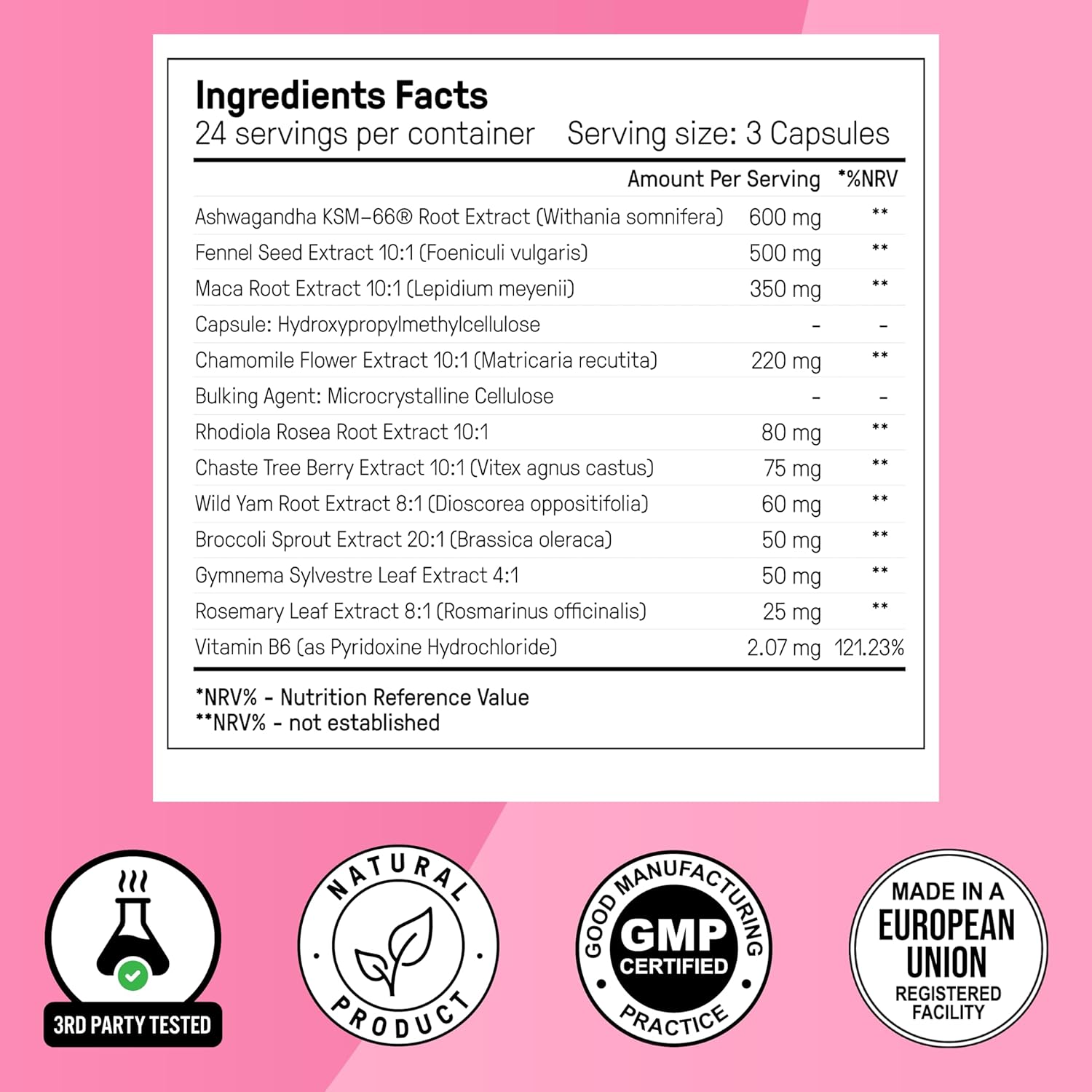 Ingredients Facts
24 servings per container Serving size: 3 Capsules

|  | Amount Per Serving | *%NRV |
|---|---|---|
| Ashwagandha KSM-66® Root Extract (Withania somnifera) | 600 mg | ** |
| Fennel Seed Extract 10:1 (Foeniculi vulgaris) | 500 mg | ** |
| Maca Root Extract 10:1 (Lepidium meyenii) | 350 mg | ** |
| Capsule: Hydroxypropylmethylcellulose | - | - |
| Chamomile Flower Extract 10:1 (Matricaria recutita) | 220 mg | ** |
| Bulking Agent: Microcrystalline Cellulose | - | - |
| Rhodiola Rosea Root Extract 10:1 | 80 mg | ** |
| Chaste Tree Berry Extract 10:1 (Vitex agnus castus) | 75 mg | ** |
| Wild Yam Root Extract 8:1 (Dioscorea oppositifolia) | 60 mg | ** |
| Broccoli Sprout Extract 20:1 (Brassica oleraca) | 50 mg | ** |
| Gymnema Sylvestre Leaf Extract 4:1 | 50 mg | ** |
| Rosemary Leaf Extract 8:1 (Rosmarinus officinalis) | 25 mg | ** |
| Vitamin B6 (as Pyridoxine Hydrochloride) | 2.07 mg | 121.23% |

*NRV% - Nutrition Reference Value
**NRV% - not established

3RD PARTY TESTED

NATURAL PRODUCT

GOOD MANUFACTURING PRACTICE
GMP
CERTIFIED

MADE IN A
EUROPEAN
UNION
REGISTERED
FACILITY